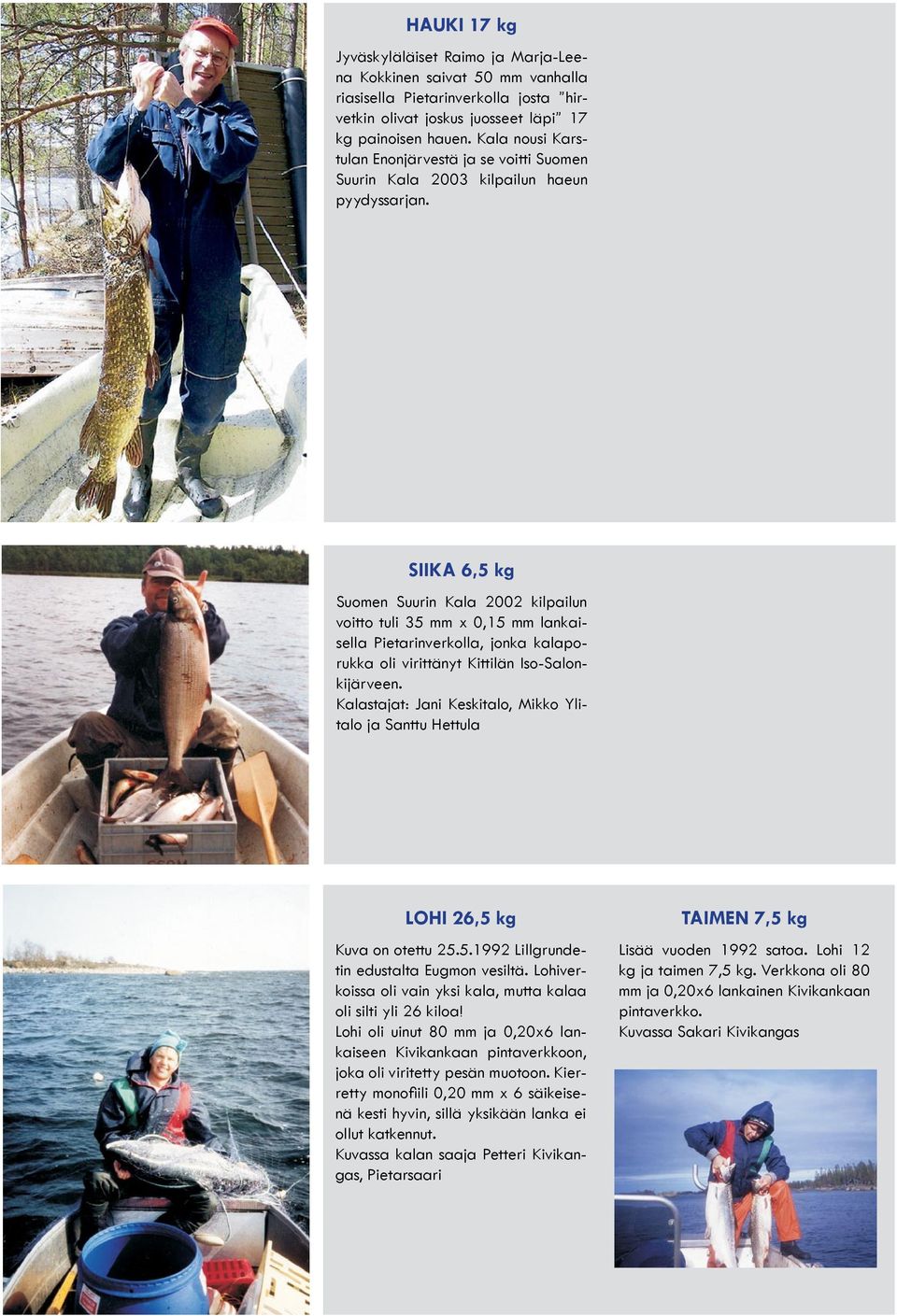 HAUKI 17 kg

Jyväskyläläiset Raimo ja Marja-Leena Kokkinen saivat 50 mm vanhalla riasisella Pietarinverkolla josta "hirvetkin olivat joskus juosseet läpi" 17 kg painoisen hauen. Kala nousi Karstulan Enonjärvestä ja se voitti Suomen Suurin Kala 2003 kilpailun haeun pyydyssarjan.

SIIKA 6,5 kg

Suomen Suurin Kala 2002 kilpailun voitto tuli 35 mm x 0,15 mm lankaisella Pietarinverkolla, jonka kalaporukka oli virittänyt Kittilän Iso-Salonkijärveen.
Kalastajat: Jani Keskitalo, Mikko Ylitalo ja Santtu Hettula

LOHI 26,5 kg

Kuva on otettu 25.5.1992 Lillgrundetin edustalta Eugmon vesiltä. Lohiverkoissa oli vain yksi kala, mutta kalaa oli silti yli 26 kiloa!
Lohi oli uinut 80 mm ja 0,20x6 lankaiseen Kivikankaan pintaverkkoon, joka oli viritetty pesän muotoon. Kierretty monofiili 0,20 mm x 6 säikeisenä kesti hyvin, sillä yksikään lanka ei ollut katkennut.
Kuvassa kalan saaja Petteri Kivikangas, Pietarsaari

TAIMEN 7,5 kg

Lisää vuoden 1992 satoa. Lohi 12 kg ja taimen 7,5 kg. Verkkona oli 80 mm ja 0,20x6 lankainen Kivikankaan pintaverkko.
Kuvassa Sakari Kivikangas